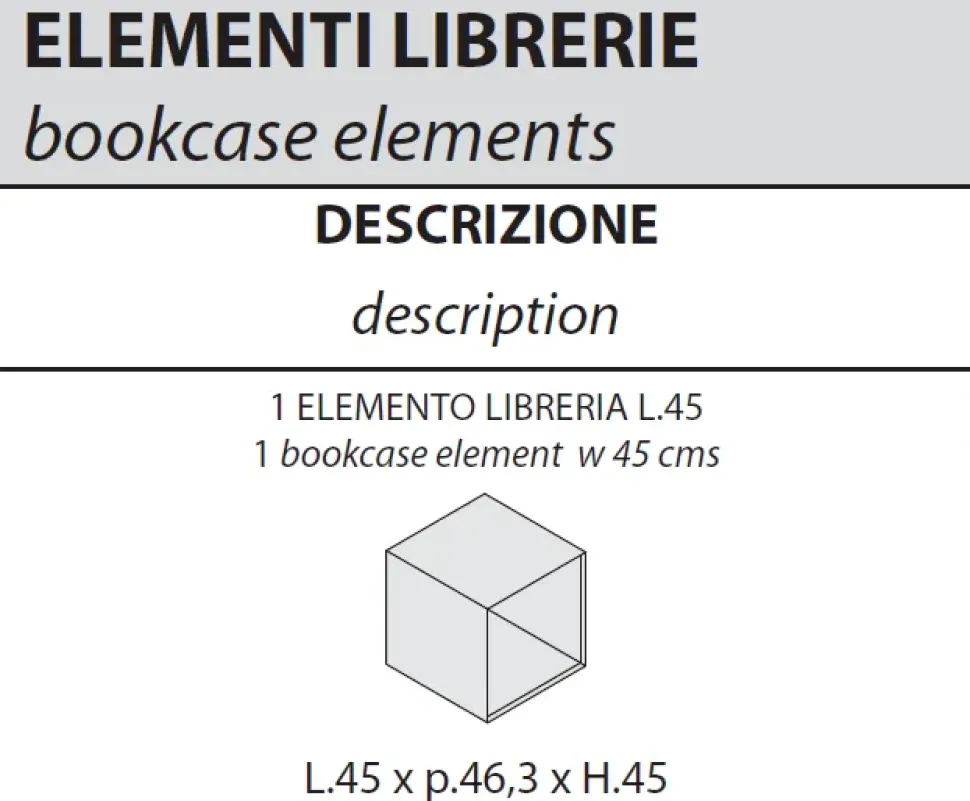 ELEMENTI LIBRERIE
bookcase elements

DESCRIZIONE
description

1 ELEMENTO LIBRERIA L.45
1 bookcase element w 45 cms

L.45 x p.46,3 x H.45